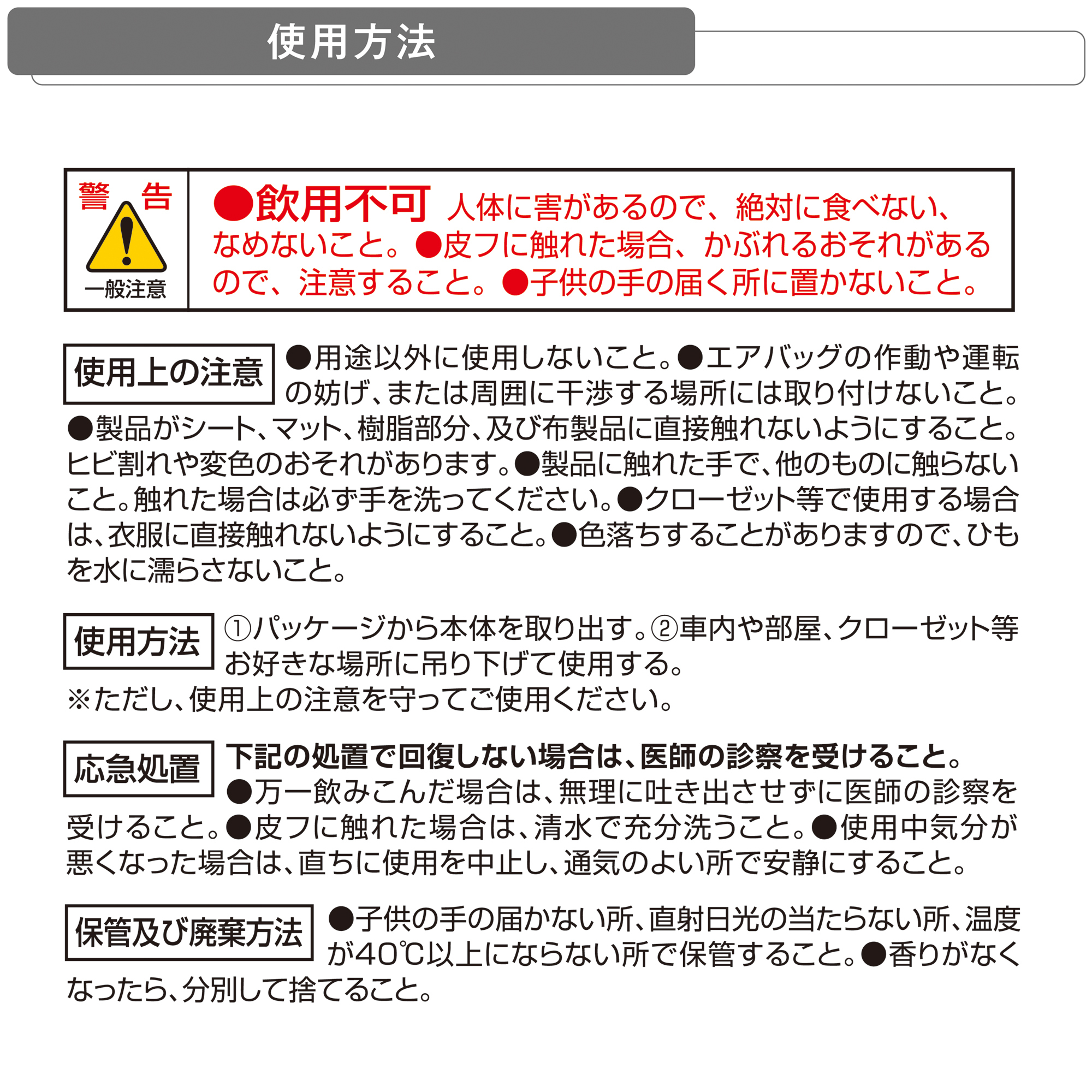 使用方法

警告

一般注意

●飲用不可 人体に害があるので、絶対に食べない、なめないこと。●皮フに触れた場合、かぶれるおそれがあるので、注意すること。●子供の手の届く所に置かないこと。

使用上の注意 ●用途以外に使用しないこと。●エアバッグの作動や運転の妨げ、または周囲に干渉する場所には取り付けないこと。●製品がシート、マット、樹脂部分、及び布製品に直接触れないようにすること。ヒビ割れや変色のおそれがあります。●製品に触れた手で、他のものに触らないこと。触れた場合は必ず手を洗ってください。●クローゼット等で使用する場合は、衣服に直接触れないようにすること。●色落ちすることがありますので、ひもを水に濡らさないこと。

使用方法 ①パッケージから本体を取り出す。②車内や部屋、クローゼット等お好きな場所に吊り下げて使用する。
※ただし、使用上の注意を守ってご使用ください。

応急処置 下記の処置で回復しない場合は、医師の診察を受けること。
●万一飲みこんだ場合は、無理に吐き出させずに医師の診察を受けること。●皮フに触れた場合は、清水で充分洗うこと。●使用中気分が悪くなった場合は、直ちに使用を中止し、通気のよい所で安静にすること。

保管及び廃棄方法 ●子供の手の届かない所、直射日光の当たらない所、温度が40℃以上にならない所で保管すること。●香りがなくなったら、分別して捨てること。